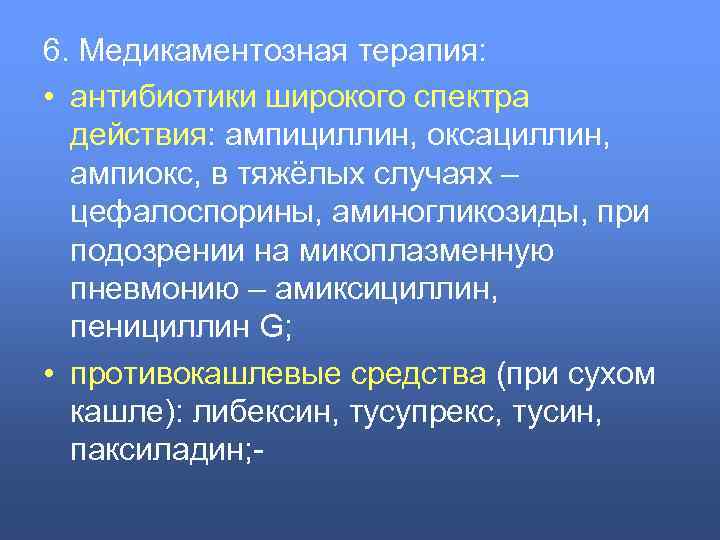 6. Медикаментозная терапия:

• антибиотики широкого спектра действия: ампициллин, оксациллин, ампиокс, в тяжёлых случаях – цефалоспорины, аминогликозиды, при подозрении на микоплазменную пневмонию – амиксициллин, пенициллин G;

• противокашлевые средства (при сухом кашле): либексин, тусупрекс, тусин, паксиладин;-